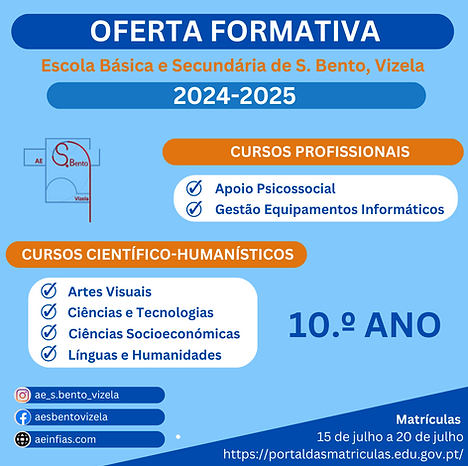 OFERTA FORMATIVA

Escola Básica e Secundária de S. Bento, Vizela

2024-2025

AE S. Bento Vizela

CURSOS PROFISSIONAIS

Apoio Psicossocial
Gestão Equipamentos Informáticos

CURSOS CIENTÍFICO-HUMANÍSTICOS

Artes Visuais
Ciências e Tecnologias
Ciências Socioeconómicas
Línguas e Humanidades

10.º ANO

ae_s.bento_vizela
aesbentovizela
aeinfias.com

Matrículas
15 de julho a 20 de julho
https://portaldasmatriculas.edu.gov.pt/